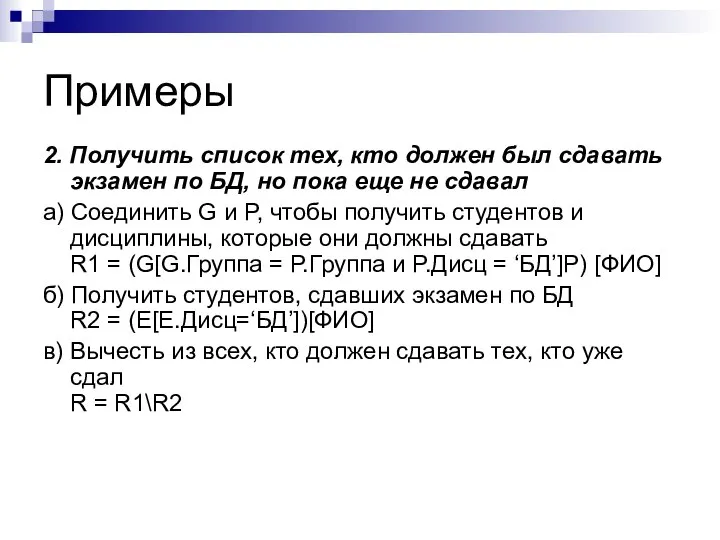 Примеры

2. Получить список тех, кто должен был сдавать экзамен по БД, но пока еще не сдавал

а) Соединить G и P, чтобы получить студентов и дисциплины, которые они должны сдавать
R1 = (G[G.Группа = P.Группа и P.Дисц = ‘БД’]P) [ФИО]

б) Получить студентов, сдавших экзамен по БД
R2 = (E[E.Дисц=‘БД’])[ФИО]

в) Вычесть из всех, кто должен сдавать тех, кто уже сдал
R = R1\R2